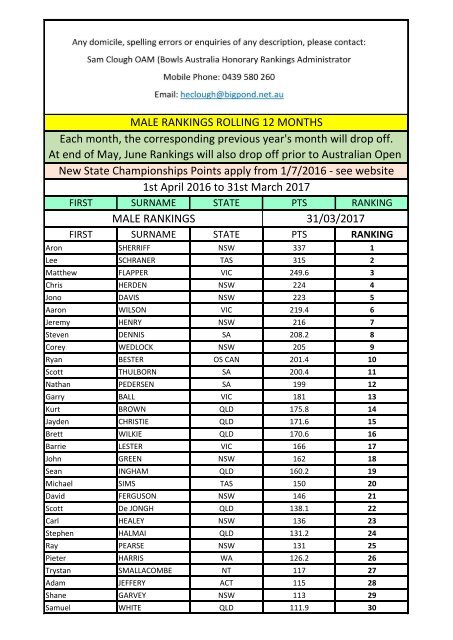 Any domicile, spelling errors or enquiries of any description, please contact:

Sam Clough OAM (Bowls Australia Honorary Rankings Administrator

Mobile Phone: 0439 580 260

Email: heclough@bigpond.net.au

MALE RANKINGS ROLLING 12 MONTHS

Each month, the corresponding previous year's month will drop off. At end of May, June Rankings will also drop off prior to Australian Open

New State Championships Points apply from 1/7/2016 - see website

1st April 2016 to 31st March 2017

| FIRST | SURNAME | STATE | PTS | RANKING |
|---|---|---|---|---|
| MALE RANKINGS | | | 31/03/2017 | |
| FIRST | SURNAME | STATE | PTS | RANKING |
| Aron | SHERRIFF | NSW | 337 | 1 |
| Lee | SCHRANER | TAS | 315 | 2 |
| Matthew | FLAPPER | VIC | 249.6 | 3 |
| Chris | HERDEN | NSW | 224 | 4 |
| Jono | DAVIS | NSW | 223 | 5 |
| Aaron | WILSON | VIC | 219.4 | 6 |
| Jeremy | HENRY | NSW | 216 | 7 |
| Steven | DENNIS | SA | 208.2 | 8 |
| Corey | WEDLOCK | NSW | 205 | 9 |
| Ryan | BESTER | OS CAN | 201.4 | 10 |
| Scott | THULBORN | SA | 200.4 | 11 |
| Nathan | PEDERSEN | SA | 199 | 12 |
| Garry | BALL | VIC | 181 | 13 |
| Kurt | BROWN | QLD | 175.8 | 14 |
| Jayden | CHRISTIE | QLD | 171.6 | 15 |
| Brett | WILKIE | QLD | 170.6 | 16 |
| Barrie | LESTER | VIC | 166 | 17 |
| John | GREEN | NSW | 162 | 18 |
| Sean | INGHAM | QLD | 160.2 | 19 |
| Michael | SIMS | TAS | 150 | 20 |
| David | FERGUSON | NSW | 146 | 21 |
| Scott | De JONGH | QLD | 138.1 | 22 |
| Carl | HEALEY | NSW | 136 | 23 |
| Stephen | HALMAI | QLD | 131.2 | 24 |
| Ray | PEARSE | NSW | 131 | 25 |
| Pieter | HARRIS | WA | 126.2 | 26 |
| Trystan | SMALLACOMBE | NT | 117 | 27 |
| Adam | JEFFERY | ACT | 115 | 28 |
| Shane | GARVEY | NSW | 113 | 29 |
| Samuel | WHITE | QLD | 111.9 | 30 |